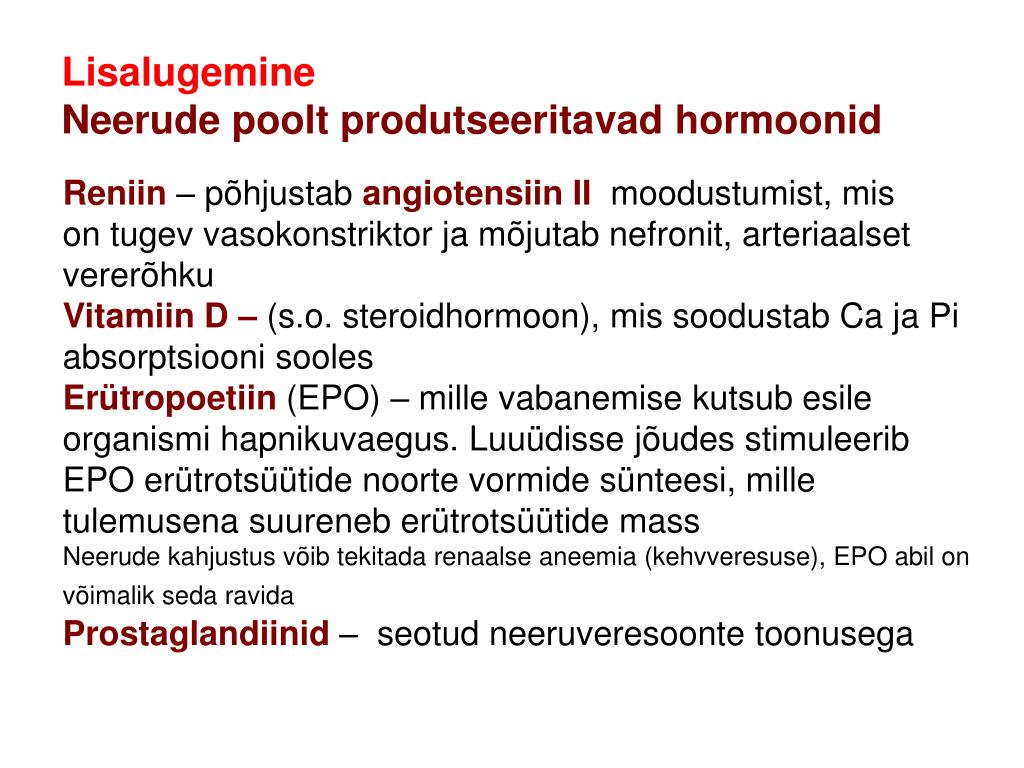 Lisalugemine
Neerude poolt produtseeritavad hormoonid

Reniin – põhjustab angiotensiin II moodustumist, mis on tugev vasokonstriktor ja mõjutab nefronit, arteriaalset vererõhku
Vitamiin D – (s.o. steroidhormoon), mis soodustab Ca ja Pi absorptsiooni sooles
Erütropoetiin (EPO) – mille vabanemise kutsub esile organismi hapnikuvaegus. Luuüdisse jõudes stimuleerib EPO erütrotsüütide noorte vormide sünteesi, mille tulemusena suureneb erütrotsüütide mass
Neerude kahjustus võib tekitada renaalse aneemia (kehvveresuse), EPO abil on võimalik seda ravida
Prostaglandiinid – seotud neeruveresoonte toonusega